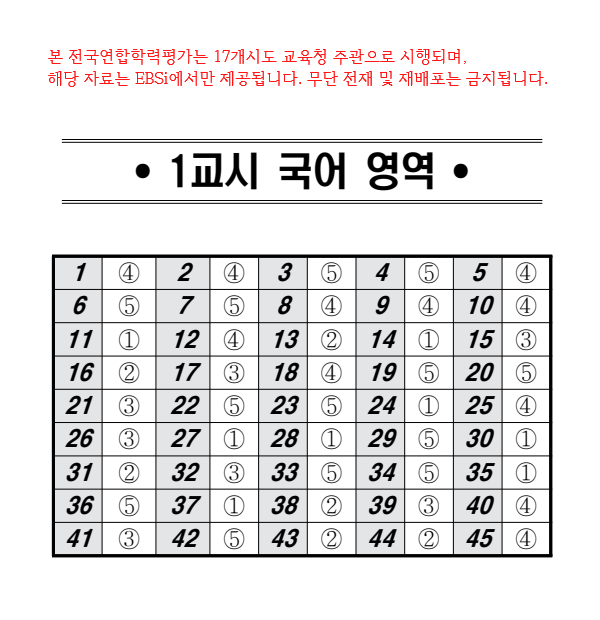 본 전국연합학력평가는 17개시도 교육청 주관으로 시행되며,
해당 자료는 EBSi에서만 제공됩니다. 무단 전재 및 재배포는 금지됩니다.

• 1교시 국어 영역 •

| 1 | ④ | 2 | ④ | 3 | ⑤ | 4 | ⑤ | 5 | ④ |
|---|---|---|---|---|---|---|---|---|---|
| 6 | ⑤ | 7 | ⑤ | 8 | ④ | 9 | ④ | 10 | ④ |
| 11 | ① | 12 | ④ | 13 | ② | 14 | ① | 15 | ③ |
| 16 | ② | 17 | ③ | 18 | ④ | 19 | ⑤ | 20 | ⑤ |
| 21 | ③ | 22 | ⑤ | 23 | ⑤ | 24 | ① | 25 | ④ |
| 26 | ③ | 27 | ① | 28 | ① | 29 | ⑤ | 30 | ① |
| 31 | ② | 32 | ③ | 33 | ⑤ | 34 | ⑤ | 35 | ① |
| 36 | ⑤ | 37 | ① | 38 | ② | 39 | ③ | 40 | ④ |
| 41 | ③ | 42 | ⑤ | 43 | ② | 44 | ② | 45 | ④ |